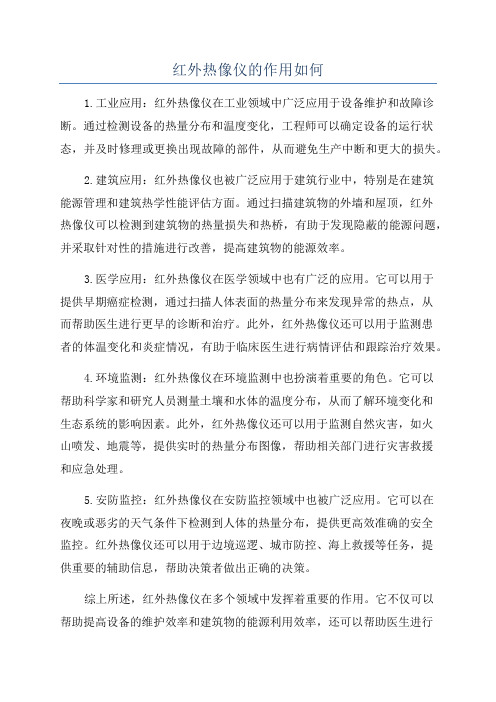 红外热像仪的作用如何

1.工业应用：红外热像仪在工业领域中广泛应用于设备维护和故障诊断。通过检测设备的热量分布和温度变化，工程师可以确定设备的运行状态，并及时修理或更换出现故障的部件，从而避免生产中断和更大的损失。

2.建筑应用：红外热像仪也被广泛应用于建筑行业中，特别是在建筑能源管理和建筑热学性能评估方面。通过扫描建筑物的外墙和屋顶，红外热像仪可以检测到建筑物的热量损失和热桥，有助于发现隐蔽的能源问题，并采取针对性的措施进行改善，提高建筑物的能源效率。

3.医学应用：红外热像仪在医学领域中也有广泛的应用。它可以用于提供早期癌症检测，通过扫描人体表面的热量分布来发现异常的热点，从而帮助医生进行更早的诊断和治疗。此外，红外热像仪还可以用于监测患者的体温变化和炎症情况，有助于临床医生进行病情评估和跟踪治疗效果。

4.环境监测：红外热像仪在环境监测中也扮演着重要的角色。它可以帮助科学家和研究人员测量土壤和水体的温度分布，从而了解环境变化和生态系统的影响因素。此外，红外热像仪还可以用于监测自然灾害，如火山喷发、地震等，提供实时的热量分布图像，帮助相关部门进行灾害救援和应急处理。

5.安防监控：红外热像仪在安防监控领域中也被广泛应用。它可以在夜晚或恶劣的天气条件下检测到人体的热量分布，提供更高效准确的安全监控。红外热像仪还可以用于边境巡逻、城市防控、海上救援等任务，提供重要的辅助信息，帮助决策者做出正确的决策。

综上所述，红外热像仪在多个领域中发挥着重要的作用。它不仅可以帮助提高设备的维护效率和建筑物的能源利用效率，还可以帮助医生进行